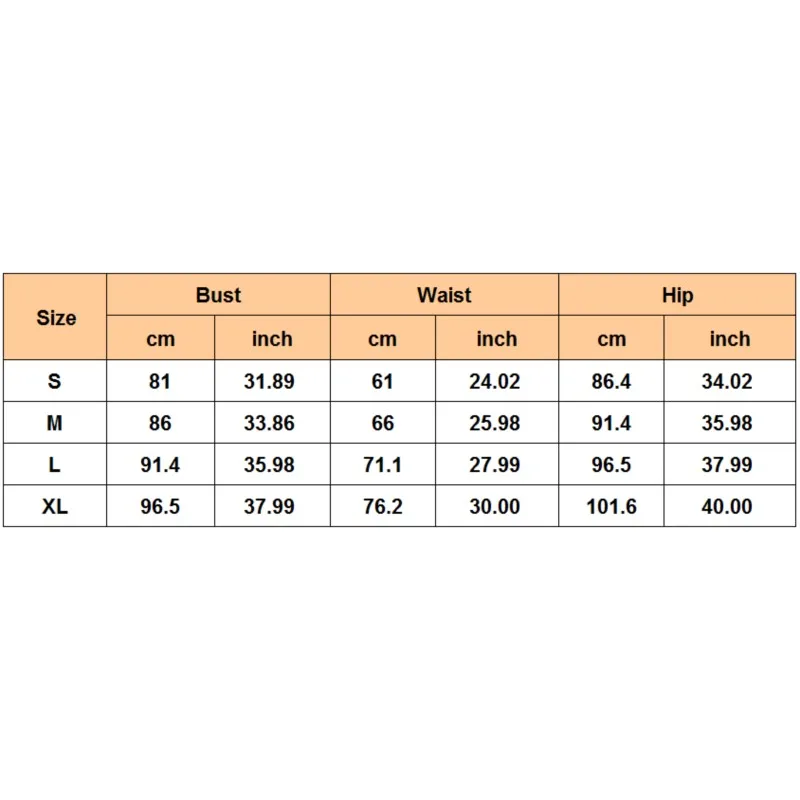 | Size | Bust | | Waist | | Hip | |
|---|---|---|---|---|---|---|
| | cm | inch | cm | inch | cm | inch |
| S | 81 | 31.89 | 61 | 24.02 | 86.4 | 34.02 |
| M | 86 | 33.86 | 66 | 25.98 | 91.4 | 35.98 |
| L | 91.4 | 35.98 | 71.1 | 27.99 | 96.5 | 37.99 |
| XL | 96.5 | 37.99 | 76.2 | 30.00 | 101.6 | 40.00 |